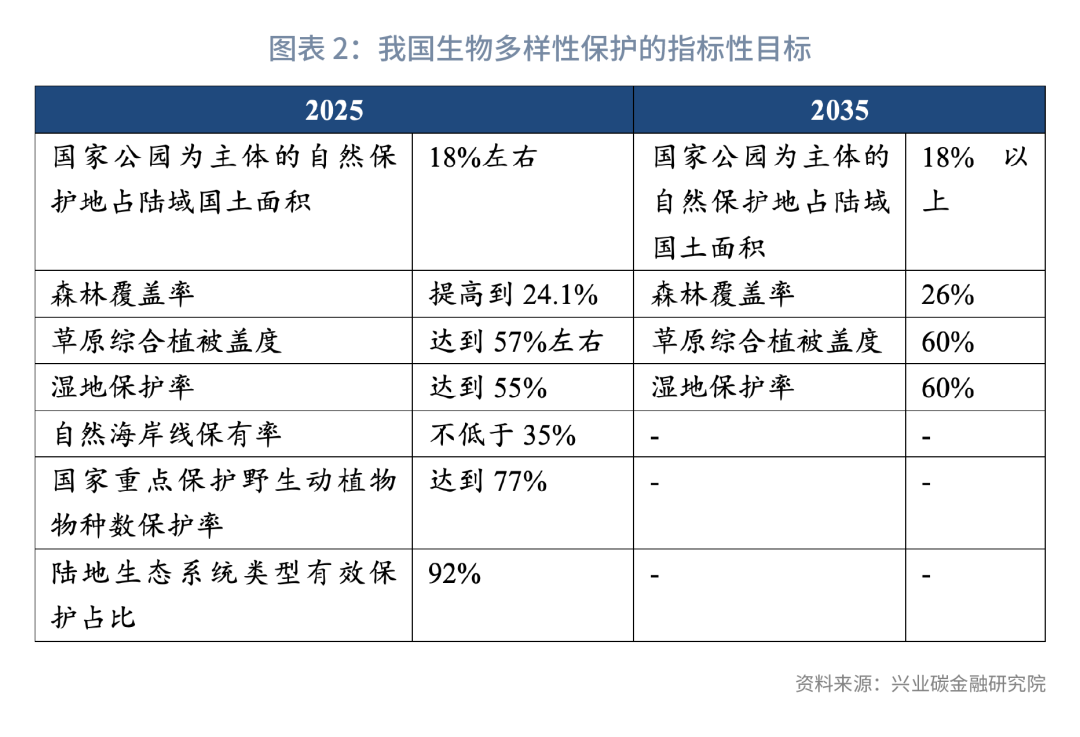 图表 2：我国生物多样性保护的指标性目标

| 2025 | | 2035 | |
|---|---|---|---|
| 国家公园为主体的自然保护地占陆域国土面积 | 18%左右 | 国家公园为主体的自然保护地占陆域国土面积 | 18% 以上 |
| 森林覆盖率 | 提高到 24.1% | 森林覆盖率 | 26% |
| 草原综合植被盖度 | 达到 57%左右 | 草原综合植被盖度 | 60% |
| 湿地保护率 | 达到 55% | 湿地保护率 | 60% |
| 自然海岸线保有率 | 不低于 35% | - | - |
| 国家重点保护野生动植物物种数保护率 | 达到 77% | - | - |
| 陆地生态系统类型有效保护占比 | 92% | - | - |

资料来源：兴业碳金融研究院